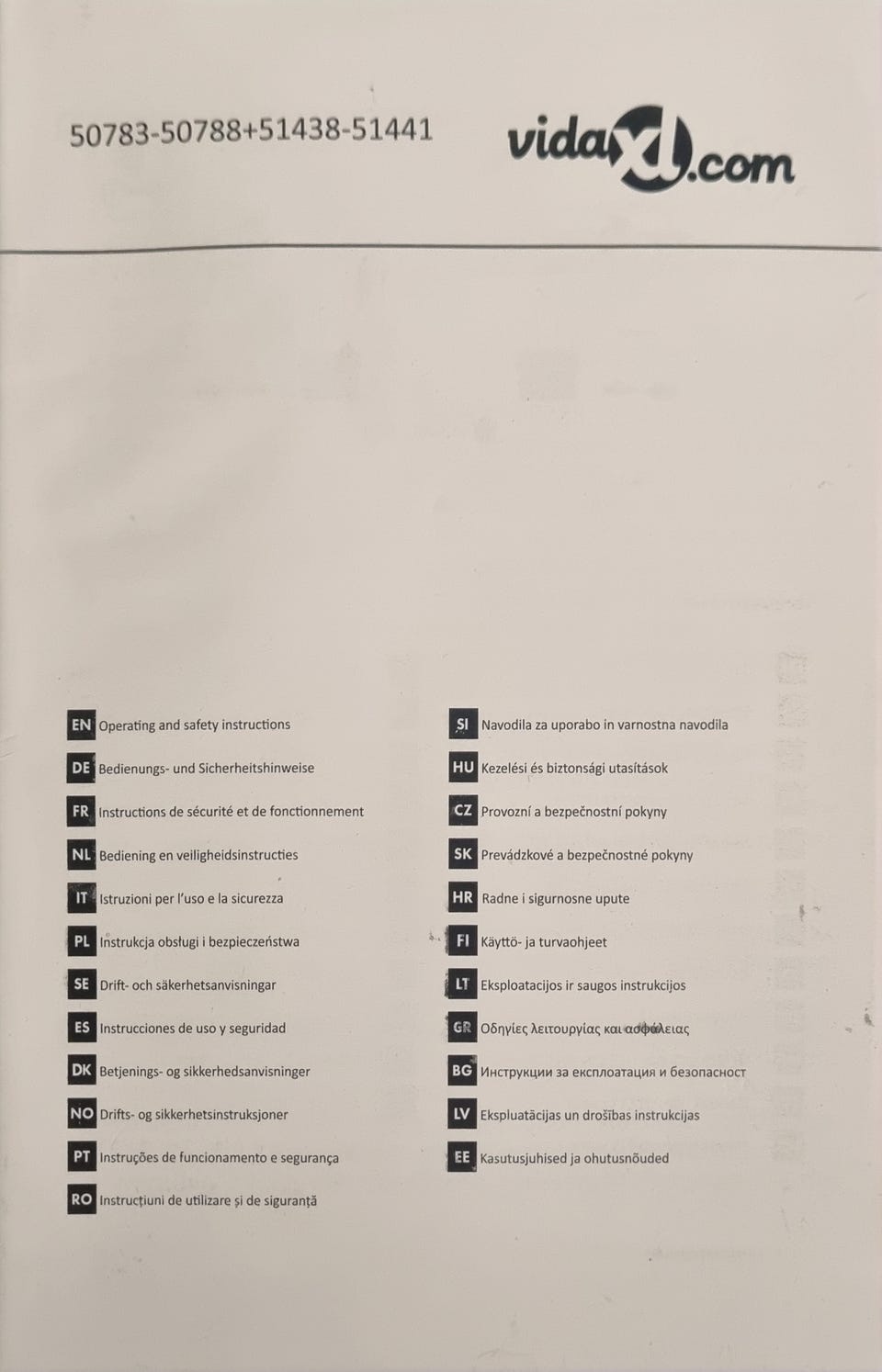 50783-50788+51438-51441

vidaXL.com

EN Operating and safety instructions

DE Bedienungs- und Sicherheitshinweise

FR Instructions de sécurité et de fonctionnement

NL Bediening en veiligheidsinstructies

IT Istruzioni per l'uso e la sicurezza

PL Instrukcja obsługi i bezpieczeństwa

SE Drift- och säkerhetsanvisningar

ES Instrucciones de uso y seguridad

DK Betjenings- og sikkerhedsanvisninger

NO Drifts- og sikkerhetsinstruksjoner

PT Instruções de funcionamento e segurança

RO Instrucțiuni de utilizare și de siguranță

SI Navodila za uporabo in varnostna navodila

HU Kezelési és biztonsági utasítások

CZ Provozní a bezpečnostní pokyny

SK Prevádzkové a bezpečnostné pokyny

HR Radne i sigurnosne upute

FI Käyttö- ja turvaohjeet

LT Eksploatacijos ir saugos instrukcijos

GR Οδηγίες λειτουργίας και ασφάλειας

BG Инструкции за експлоатация и безопасност

LV Ekspluatācijas un drošības instrukcijas

EE Kasutusjuhised ja ohutusnõuded